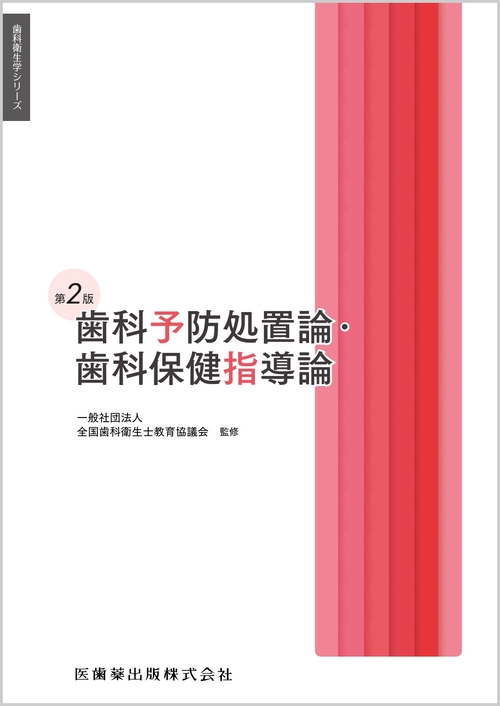 歯科衛生学シリーズ

第2版
歯科予防処置論・
歯科保健指導論

一般社団法人
全国歯科衛生士教育協議会　監修

医歯薬出版株式会社